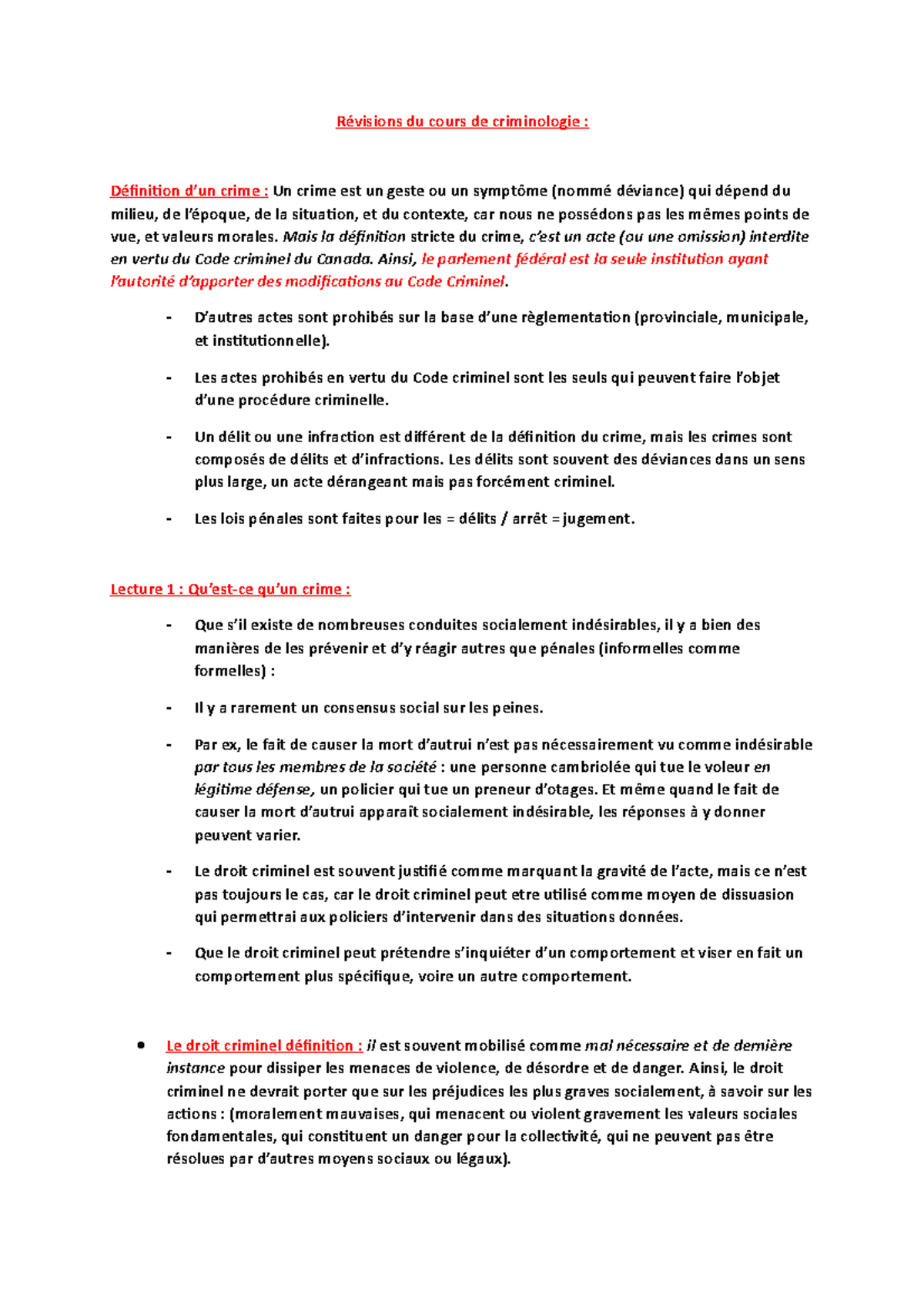 Révisions du cours de criminologie :

Définition d'un crime : Un crime est un geste ou un symptôme (nommé déviance) qui dépend du milieu, de l'époque, de la situation, et du contexte, car nous ne possédons pas les mêmes points de vue, et valeurs morales. Mais la définition stricte du crime, c'est un acte (ou une omission) interdite en vertu du Code criminel du Canada. Ainsi, le parlement fédéral est la seule institution ayant l'autorité d'apporter des modifications au Code Criminel.

- D'autres actes sont prohibés sur la base d'une règlementation (provinciale, municipale, et institutionnelle).

- Les actes prohibés en vertu du Code criminel sont les seuls qui peuvent faire l'objet d'une procédure criminelle.

- Un délit ou une infraction est différent de la définition du crime, mais les crimes sont composés de délits et d'infractions. Les délits sont souvent des déviances dans un sens plus large, un acte dérangeant mais pas forcément criminel.

- Les lois pénales sont faites pour les = délits / arrêt = jugement.

Lecture 1 : Qu'est-ce qu'un crime :

- Que s'il existe de nombreuses conduites socialement indésirables, il y a bien des manières de les prévenir et d'y réagir autres que pénales (informelles comme formelles) :

- Il y a rarement un consensus social sur les peines.

- Par ex, le fait de causer la mort d'autrui n'est pas nécessairement vu comme indésirable par tous les membres de la société : une personne cambriolée qui tue le voleur en légitime défense, un policier qui tue un preneur d'otages. Et même quand le fait de causer la mort d'autrui apparaît socialement indésirable, les réponses à y donner peuvent varier.

- Le droit criminel est souvent justifié comme marquant la gravité de l'acte, mais ce n'est pas toujours le cas, car le droit criminel peut etre utilisé comme moyen de dissuasion qui permettrai aux policiers d'intervenir dans des situations données.

- Que le droit criminel peut prétendre s'inquiéter d'un comportement et viser en fait un comportement plus spécifique, voire un autre comportement.

• Le droit criminel définition : il est souvent mobilisé comme mal nécessaire et de dernière instance pour dissiper les menaces de violence, de désordre et de danger. Ainsi, le droit criminel ne devrait porter que sur les préjudices les plus graves socialement, à savoir sur les actions : (moralement mauvaises, qui menacent ou violent gravement les valeurs sociales fondamentales, qui constituent un danger pour la collectivité, qui ne peuvent pas être résolues par d'autres moyens sociaux ou légaux).